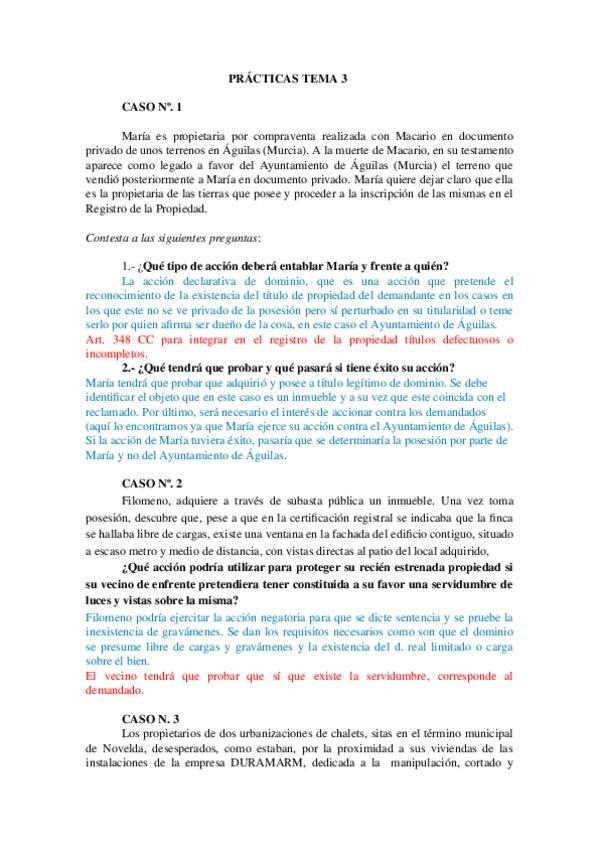 PRÁCTICAS TEMA 3

CASO Nº. 1

María es propietaria por compraventa realizada con Macario en documento privado de unos terrenos en Águilas (Murcia). A la muerte de Macario, en su testamento aparece como legado a favor del Ayuntamiento de Águilas (Murcia) el terreno que vendió posteriormente a María en documento privado. María quiere dejar claro que ella es la propietaria de las tierras que posee y proceder a la inscripción de las mismas en el Registro de la Propiedad.

Contesta a las siguientes preguntas:

1.- ¿Qué tipo de acción deberá entablar María y frente a quién?

La acción declarativa de dominio, que es una acción que pretende el reconocimiento de la existencia del título de propiedad del demandante en los casos en los que este no se ve privado de la posesión pero sí perturbado en su titularidad o teme serlo por quien afirma ser dueño de la cosa, en este caso el Ayuntamiento de Águilas.
Art. 348 CC para integrar en el registro de la propiedad títulos defectuosos o incompletos.

2.- ¿Qué tendrá que probar y qué pasará si tiene éxito su acción?

María tendrá que probar que adquirió y posee a título legítimo de dominio. Se debe identificar el objeto que en este caso es un inmueble y a su vez que este coincida con el reclamado. Por último, será necesario el interés de accionar contra los demandados (aquí lo encontramos ya que María ejerce su acción contra el Ayuntamiento de Águilas). Si la acción de María tuviera éxito, pasaría que se determinaría la posesión por parte de María y no del Ayuntamiento de Águilas.

CASO Nº. 2

Filomeno, adquiere a través de subasta pública un inmueble. Una vez toma posesión, descubre que, pese a que en la certificación registral se indicaba que la finca se hallaba libre de cargas, existe una ventana en la fachada del edificio contiguo, situado a escaso metro y medio de distancia, con vistas directas al patio del local adquirido,

¿Qué acción podría utilizar para proteger su recién estrenada propiedad si su vecino de enfrente pretendiera tener constituida a su favor una servidumbre de luces y vistas sobre la misma?

Filomeno podría ejercitar la acción negatoria para que se dicte sentencia y se pruebe la inexistencia de gravámenes. Se dan los requisitos necesarios como son que el dominio se presume libre de cargas y gravámenes y la existencia del d. real limitado o carga sobre el bien.
El vecino tendrá que probar que sí que existe la servidumbre, corresponde al demandado.

CASO N. 3

Los propietarios de dos urbanizaciones de chalets, sitas en el término municipal de Novelda, desesperados, como estaban, por la proximidad a sus viviendas de las instalaciones de la empresa DURAMARM, dedicada a la manipulación, cortado y